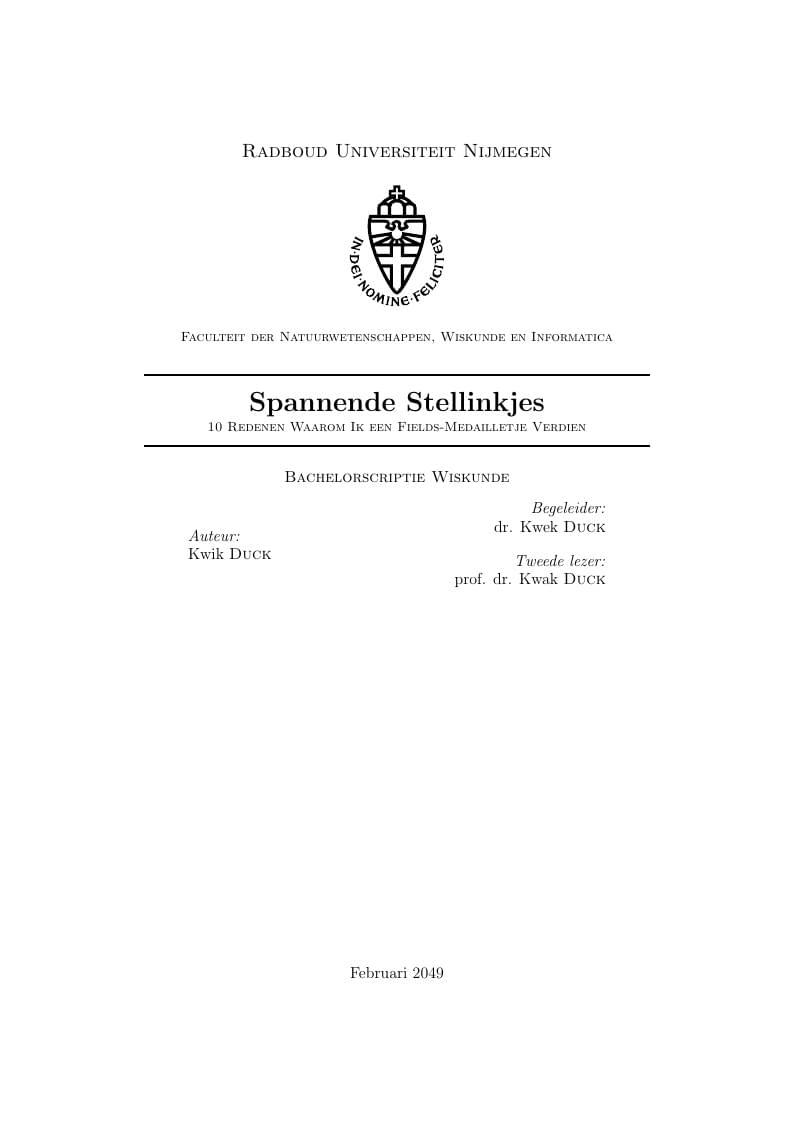 Radboud Universiteit Nijmegen

IN·DEI·NOMINE·FELICITER

Faculteit der Natuurwetenschappen, Wiskunde en Informatica

Spannende Stellinkjes

10 Redenen Waarom Ik een Fields-Medailletje Verdien

Bachelorscriptie Wiskunde

Auteur:
Kwik Duck

Begeleider:
dr. Kwek Duck

Tweede lezer:
prof. dr. Kwak Duck

Februari 2049